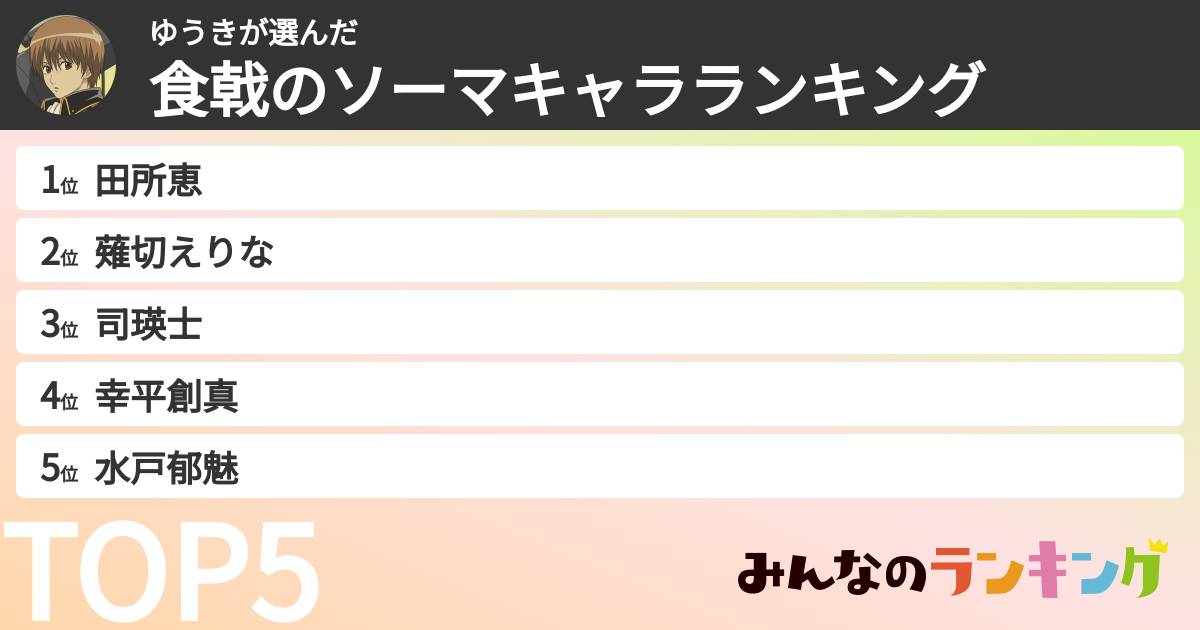 ゆうきが選んだ
食戟のソーマキャラランキング

1位 田所恵
2位 薙切えりな
3位 司瑛士
4位 幸平創真
5位 水戸郁魅

TOP5

みんなのランキング